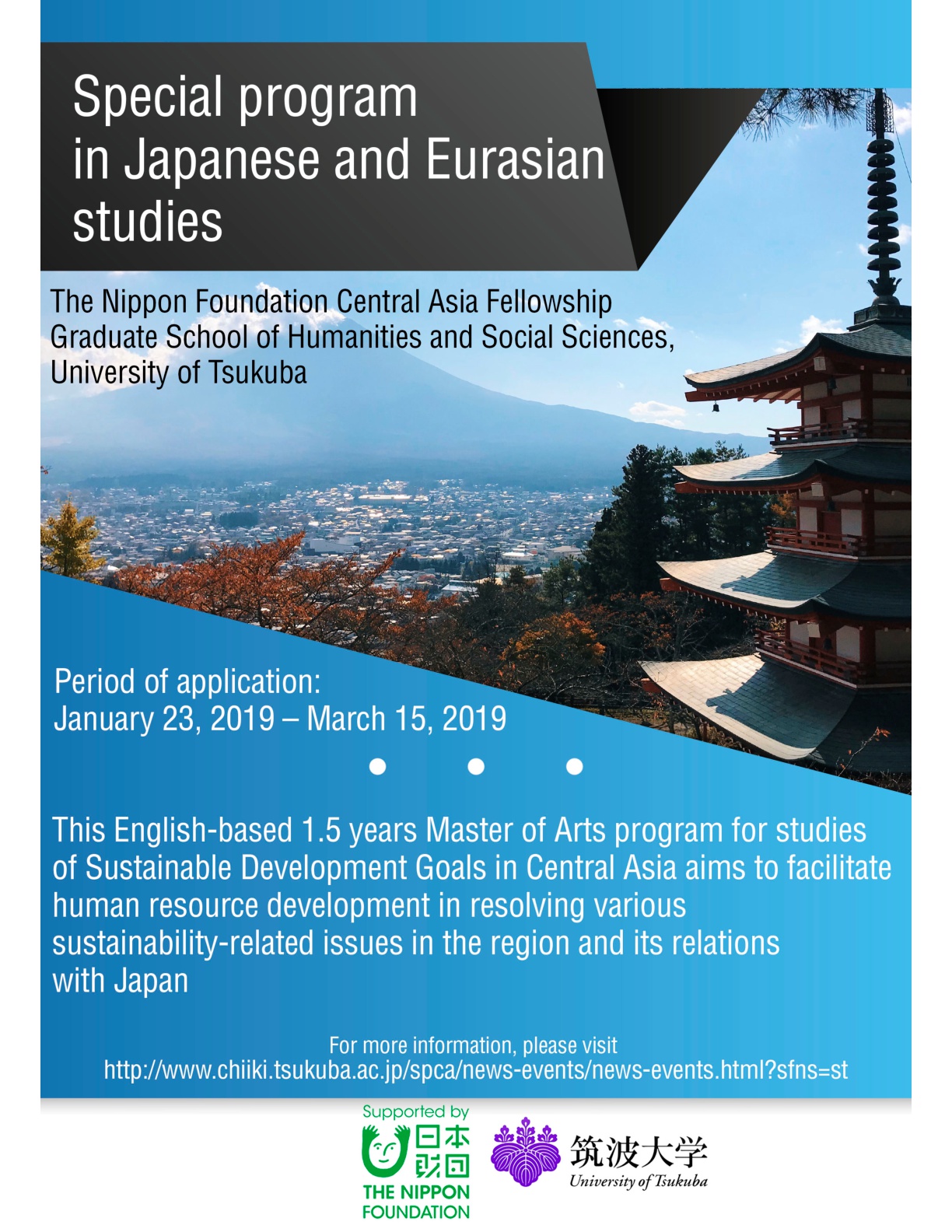 Special program in Japanese and Eurasian studies

The Nippon Foundation Central Asia Fellowship
Graduate School of Humanities and Social Sciences,
University of Tsukuba

Period of application:
January 23, 2019 – March 15, 2019

• • •

This English-based 1.5 years Master of Arts program for studies of Sustainable Development Goals in Central Asia aims to facilitate human resource development in resolving various sustainability-related issues in the region and its relations with Japan

For more information, please visit
http://www.chiiki.tsukuba.ac.jp/spca/news-events/news-events.html?sfns=st

Supported by
日本財団
THE NIPPON FOUNDATION

筑波大学
University of Tsukuba